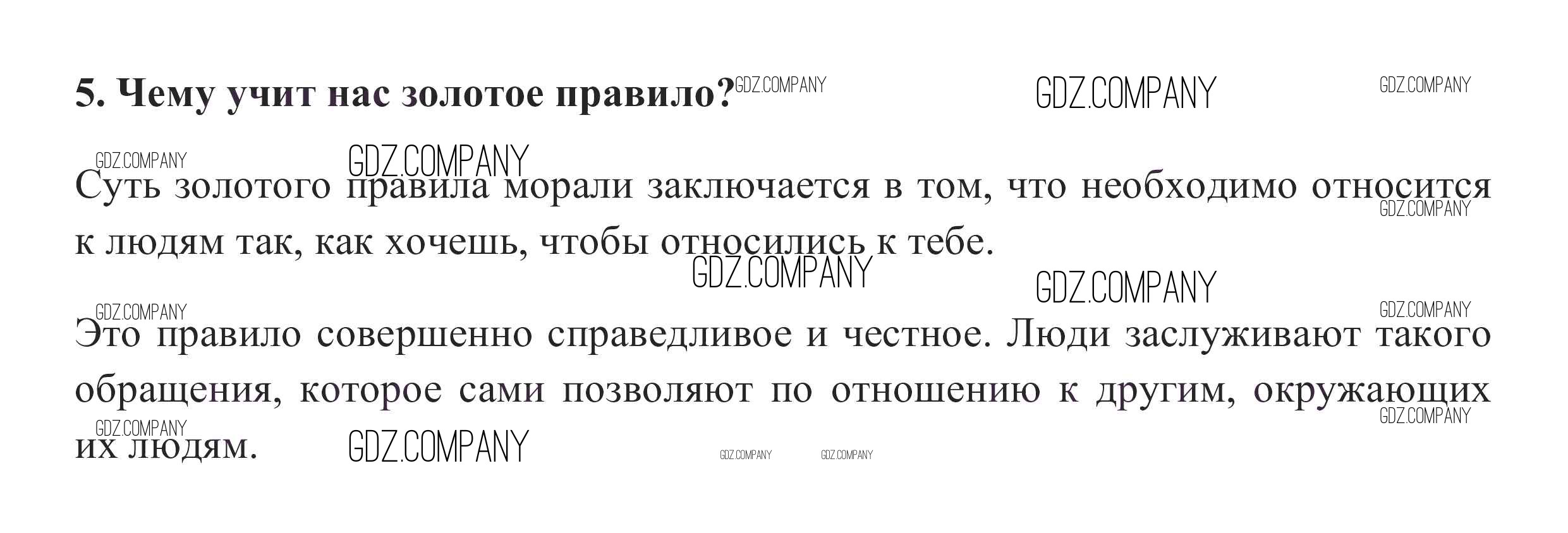 5. Чему учит нас золотое правило?

Суть золотого правила морали заключается в том, что необходимо относится к людям так, как хочешь, чтобы относились к тебе.

Это правило совершенно справедливое и честное. Люди заслуживают такого обращения, которое сами позволяют по отношению к другим, окружающих их людям.

GDZ.COMPANY